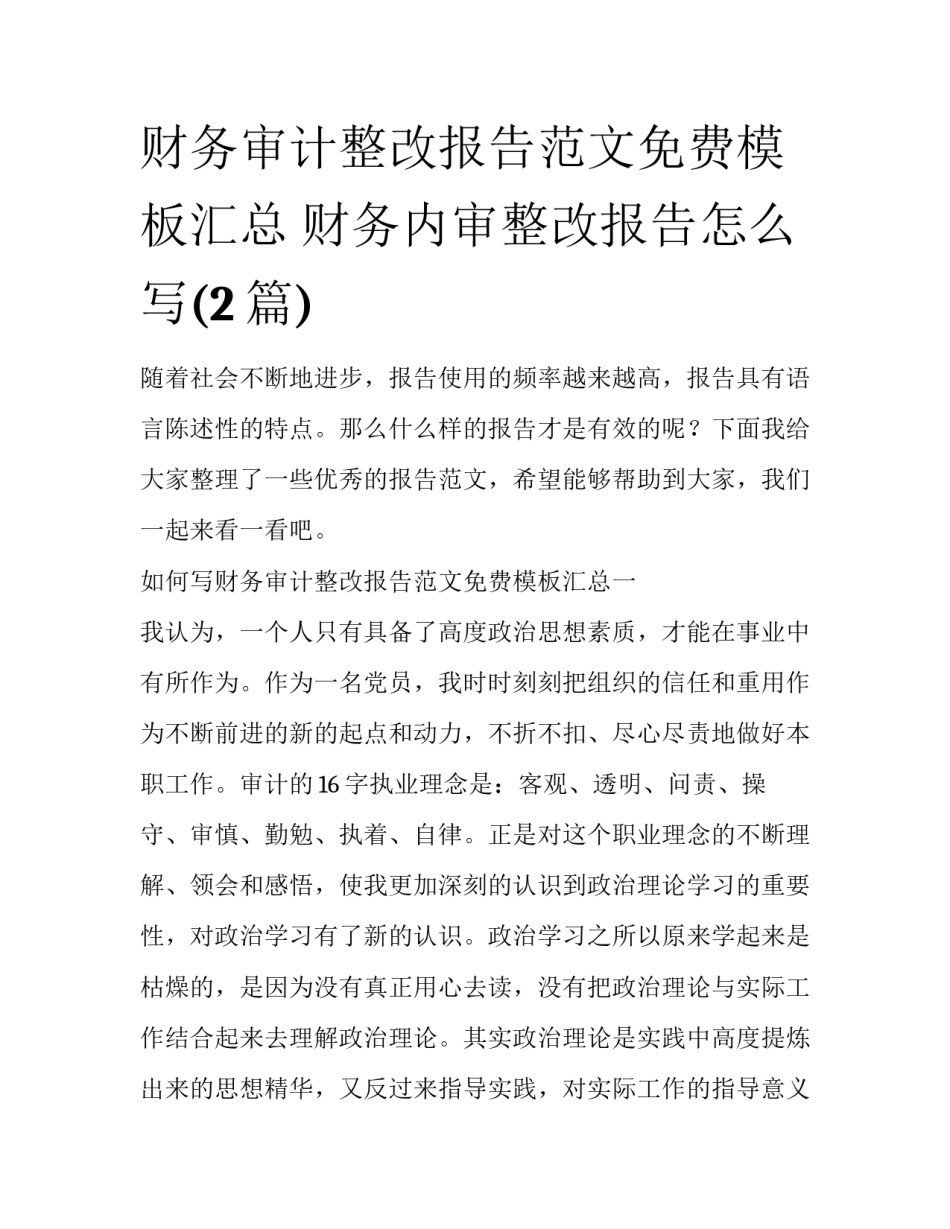 财务审计整改报告范文免费模板汇总 财务内审整改报告怎么写(2 篇)

随着社会不断地进步，报告使用的频率越来越高，报告具有语言陈述性的特点。那么什么样的报告才是有效的呢？下面我给大家整理了一些优秀的报告范文，希望能够帮助到大家，我们一起来看一看吧。

如何写财务审计整改报告范文免费模板汇总一

我认为，一个人只有具备了高度政治思想素质，才能在事业中有所作为。作为一名党员，我时时刻刻把组织的信任和重用作为不断前进的新的起点和动力，不折不扣、尽心尽责地做好本职工作。审计的 16 字执业理念是：客观、透明、问责、操守、审慎、勤勉、执着、自律。正是对这个职业理念的不断理解、领会和感悟，使我更加深刻的认识到政治理论学习的重要性，对政治学习有了新的认识。政治学习之所以原来学起来是枯燥的，是因为没有真正用心去读，没有把政治理论与实际工作结合起来去理解政治理论。其实政治理论是实践中高度提炼出来的思想精华，又反过来指导实践，对实际工作的指导意义